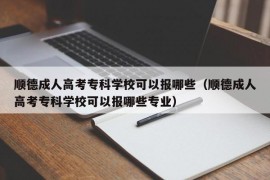 顺德成人高考专科学校可以报哪些（顺德成人高考专科学校可以报哪些专业）